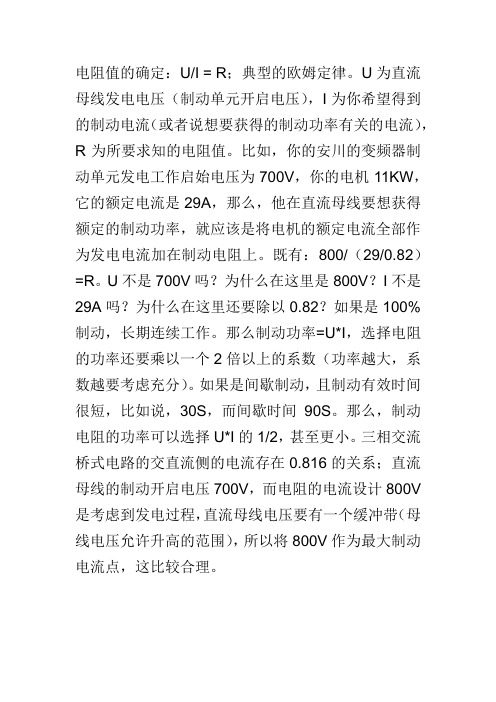 电阻值的确定：U/I = R；典型的欧姆定律。U 为直流母线发电电压（制动单元开启电压），I 为你希望得到的制动电流（或者说想要获得的制动功率有关的电流），R 为所要求知的电阻值。比如，你的安川的变频器制动单元发电工作启始电压为 700V，你的电机 11KW，它的额定电流是 29A，那么，他在直流母线要想获得额定的制动功率，就应该是将电机的额定电流全部作为发电电流加在制动电阻上。既有：800/（29/0.82）=R。U 不是 700V 吗？为什么在这里是 800V？I 不是 29A 吗？为什么在这里还要除以 0.82？如果是 100%制动，长期连续工作。那么制动功率=U*I，选择电阻的功率还要乘以一个 2 倍以上的系数（功率越大，系数越要考虑充分）。如果是间歇制动，且制动有效时间很短，比如说，30S，而间歇时间 90S。那么，制动电阻的功率可以选择 U*I 的 1/2，甚至更小。三相交流桥式电路的交直流侧的电流存在 0.816 的关系；直流母线的制动开启电压 700V，而电阻的电流设计 800V 是考虑到发电过程，直流母线电压要有一个缓冲带（母线电压允许升高的范围），所以将 800V 作为最大制动电流点，这比较合理。